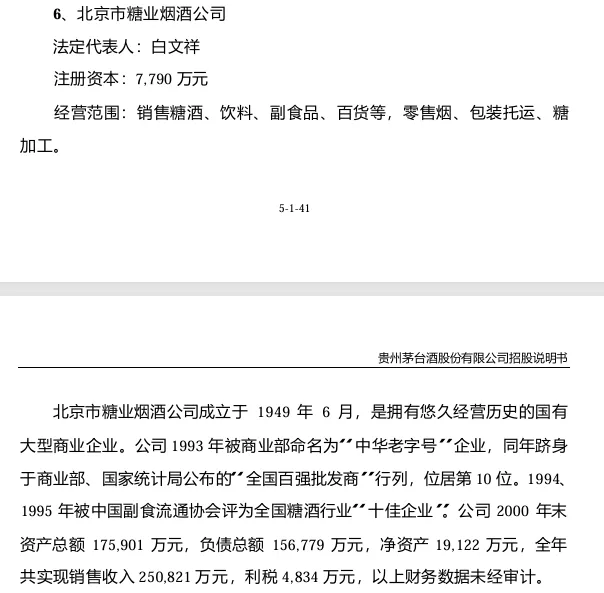 6、北京市糖业烟酒公司

法定代表人：白文祥

注册资本：7,790 万元

经营范围：销售糖酒、饮料、副食品、百货等，零售烟、包装托运、糖加工。

5-1-41

贵州茅台酒股份有限公司招股说明书

北京市糖业烟酒公司成立于 1949 年 6 月，是拥有悠久经营历史的国有大型商业企业。公司 1993 年被商业部命名为“中华老字号”企业，同年跻身于商业部、国家统计局公布的“全国百强批发商”行列，位居第 10 位。1994、1995 年被中国副食流通协会评为全国糖酒行业“十佳企业”。公司 2000 年末资产总额 175,901 万元，负债总额 156,779 万元，净资产 19,122 万元，全年共实现销售收入 250,821 万元，利税 4,834 万元，以上财务数据未经审计。